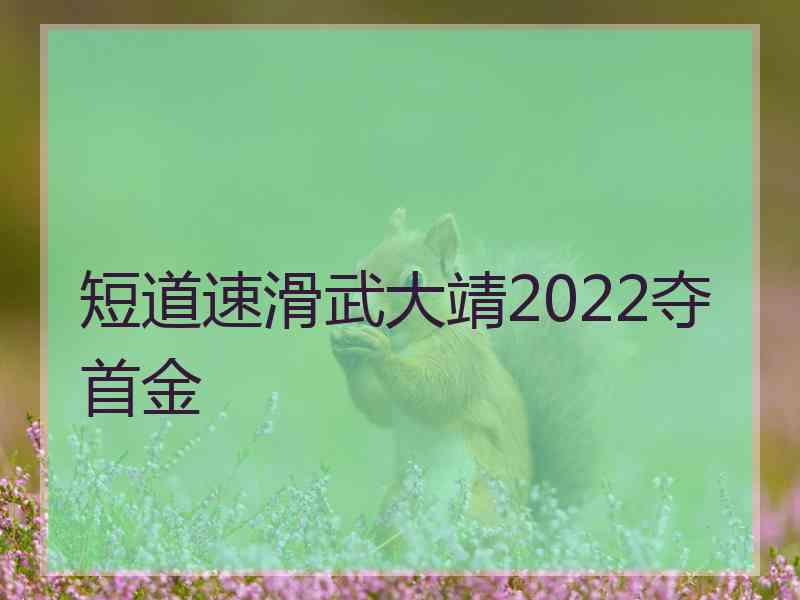 短道速滑武大靖2022夺首金